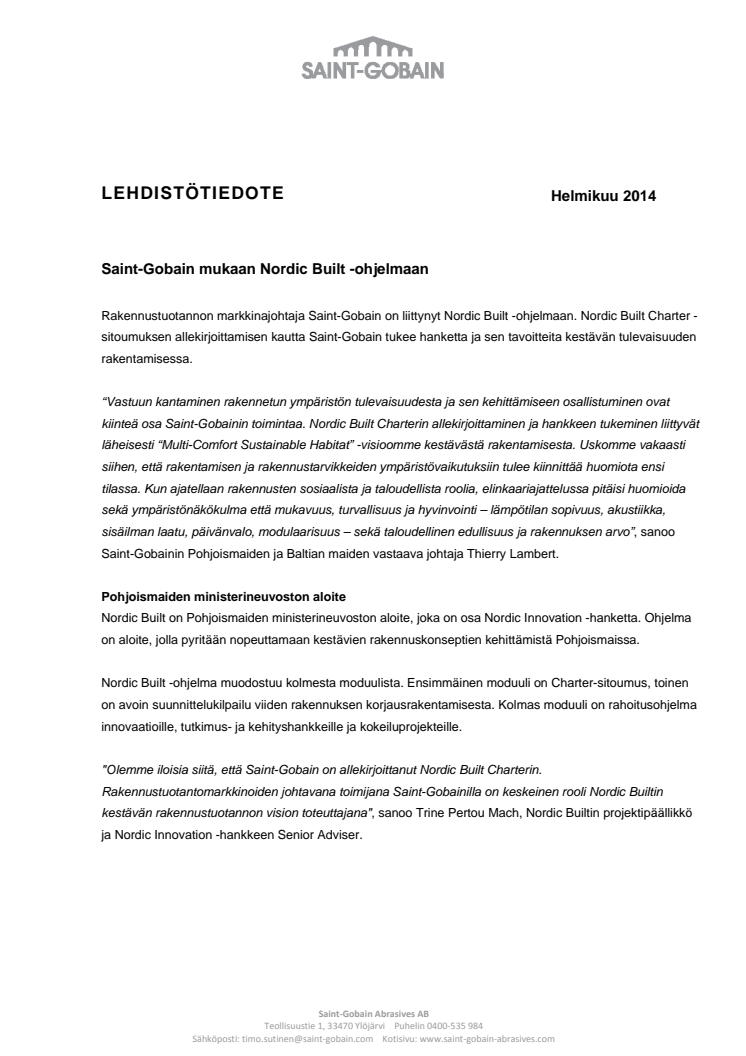 SAINT-GOBAIN

LEHDISTÖTIEDOTE

Helmikuu 2014

Saint-Gobain mukaan Nordic Built -ohjelmaan

Rakennustuotannon markkinajohtaja Saint-Gobain on liittynyt Nordic Built -ohjelmaan. Nordic Built Charter -sitoumuksen allekirjoittamisen kautta Saint-Gobain tukee hanketta ja sen tavoitteita kestävän tulevaisuuden rakentamisessa.

"Vastuun kantaminen rakennetun ympäristön tulevaisuudesta ja sen kehittämiseen osallistuminen ovat kiinteä osa Saint-Gobainin toimintaa. Nordic Built Charterin allekirjoittaminen ja hankkeen tukeminen liittyvät läheisesti "Multi-Comfort Sustainable Habitat" -visioomme kestävästä rakentamisesta. Uskomme vakaasti siihen, että rakentamisen ja rakennustarvikkeiden ympäristövaikutuksiin tulee kiinnittää huomiota ensi tilassa. Kun ajatellaan rakennusten sosiaalista ja taloudellista roolia, elinkaariajattelussa pitäisi huomioida sekä ympäristönäkökulma että mukavuus, turvallisuus ja hyvinvointi – lämpötilan sopivuus, akustiikka, sisäilman laatu, päivänvalo, modulaarisuus – sekä taloudellinen edullisuus ja rakennuksen arvo", sanoo Saint-Gobainin Pohjoismaiden ja Baltian maiden vastaava johtaja Thierry Lambert.

Pohjoismaiden ministerineuvoston aloite
Nordic Built on Pohjoismaiden ministerineuvoston aloite, joka on osa Nordic Innovation -hanketta. Ohjelma on aloite, jolla pyritään nopeuttamaan kestävien rakennuskonseptien kehittämistä Pohjoismaissa.

Nordic Built -ohjelma muodostuu kolmesta moduulista. Ensimmäinen moduuli on Charter-sitoumus, toinen on avoin suunnittelukilpailu viiden rakennuksen korjausrakentamisesta. Kolmas moduuli on rahoitusohjelma innovaatioille, tutkimus- ja kehityshankkeille ja kokeiluprojekteille.

"Olemme iloisia siitä, että Saint-Gobain on allekirjoittanut Nordic Built Charterin. Rakennustuotantomarkkinoiden johtavana toimijana Saint-Gobainilla on keskeinen rooli Nordic Builtin kestävän rakennustuotannon vision toteuttajana", sanoo Trine Pertou Mach, Nordic Builtin projektipäällikkö ja Nordic Innovation -hankkeen Senior Adviser.

Saint-Gobain Abrasives AB
Teollisuustie 1, 33470 Ylöjärvi Puhelin 0400-535 984
Sähköposti: timo.sutinen@saint-gobain.com Kotisivu: www.saint-gobain-abrasives.com